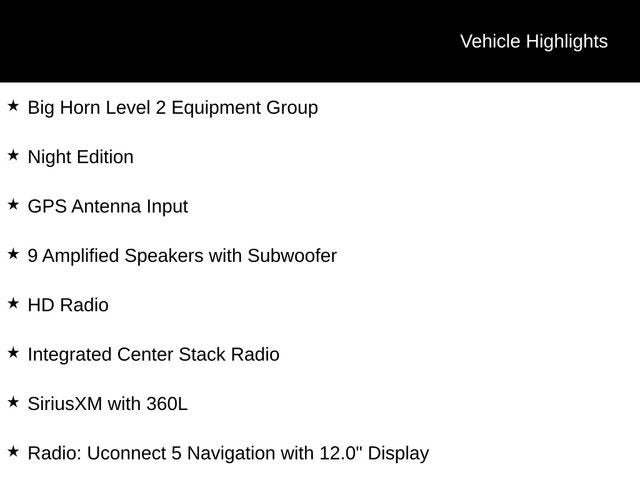 Vehicle Highlights

★ Big Horn Level 2 Equipment Group

★ Night Edition

★ GPS Antenna Input

★ 9 Amplified Speakers with Subwoofer

★ HD Radio

★ Integrated Center Stack Radio

★ SiriusXM with 360L

★ Radio: Uconnect 5 Navigation with 12.0" Display